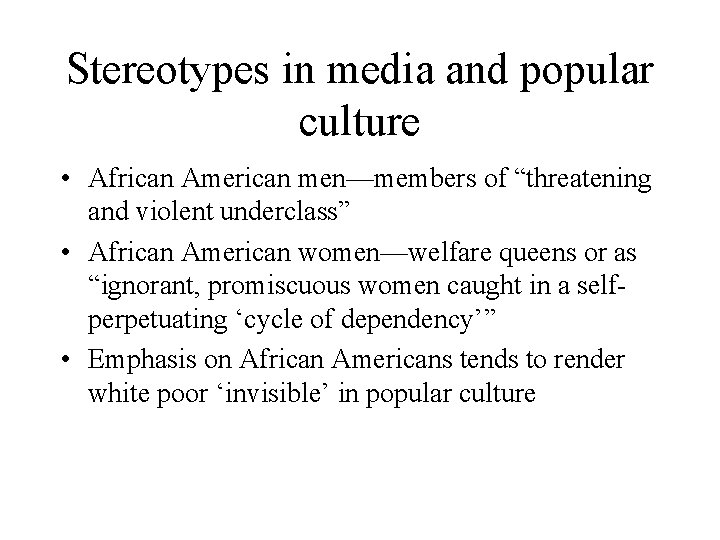 Stereotypes in media and popular culture

• African American men—members of “threatening and violent underclass”
• African American women—welfare queens or as “ignorant, promiscuous women caught in a self-perpetuating ‘cycle of dependency’”
• Emphasis on African Americans tends to render white poor ‘invisible’ in popular culture